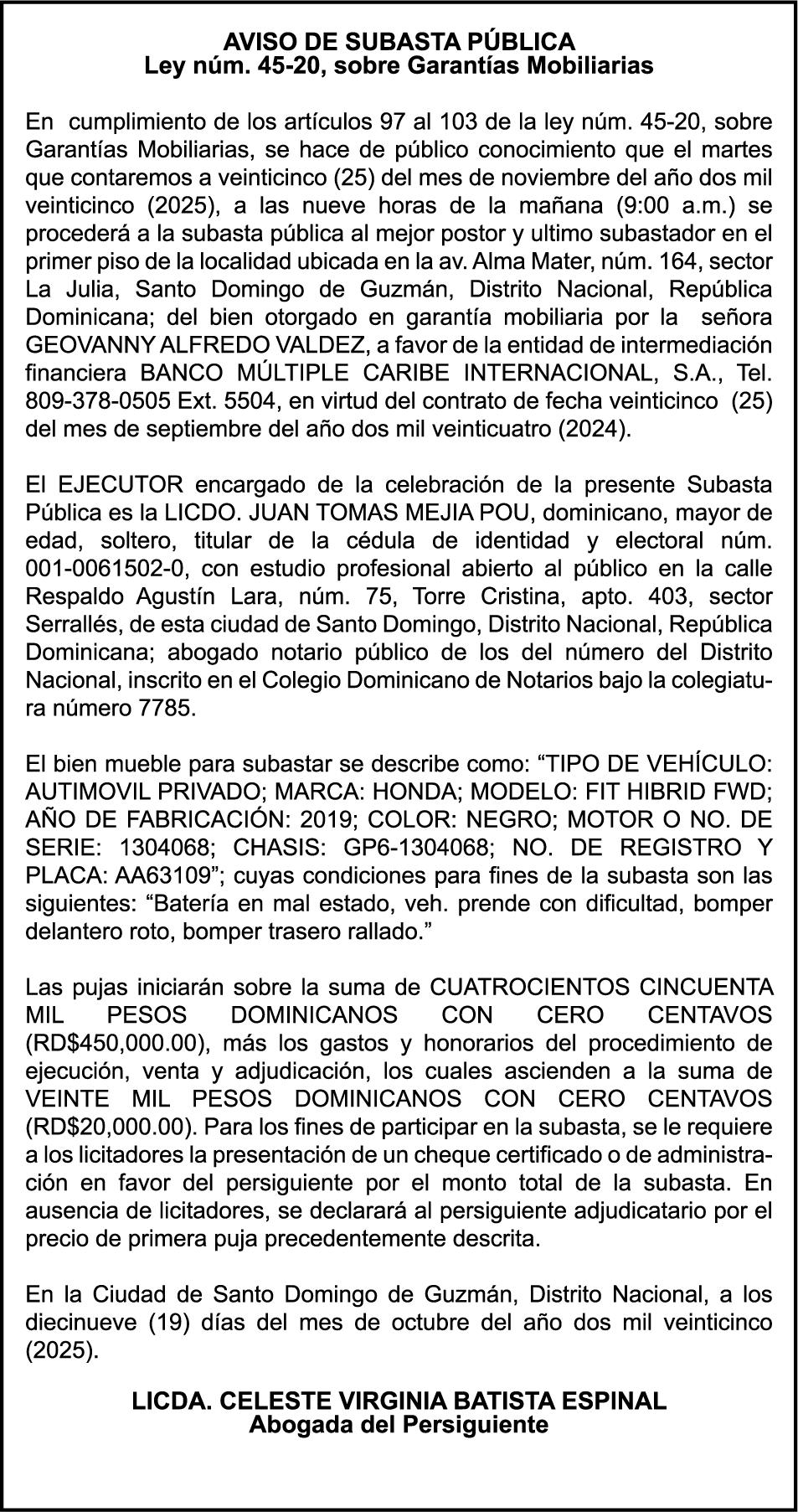 AVISO DE SUBASTA PÚBLICA
Ley núm. 45-20, sobre Garantías Mobiliarias

En cumplimiento de los artículos 97 al 103 de la ley núm. 45-20, sobre Garantías Mobiliarias, se hace de público conocimiento que el martes que contaremos a veinticinco (25) del mes de noviembre del año dos mil veinticinco (2025), a las nueve horas de la mañana (9:00 a.m.) se procederá a la subasta pública al mejor postor y ultimo subastador en el primer piso de la localidad ubicada en la av. Alma Mater, núm. 164, sector La Julia, Santo Domingo de Guzmán, Distrito Nacional, República Dominicana; del bien otorgado en garantía mobiliaria por la señora GEOVANNY ALFREDO VALDEZ, a favor de la entidad de intermediación financiera BANCO MÚLTIPLE CARIBE INTERNACIONAL, S.A., Tel. 809-378-0505 Ext. 5504, en virtud del contrato de fecha veinticinco (25) del mes de septiembre del año dos mil veinticuatro (2024).

El EJECUTOR encargado de la celebración de la presente Subasta Pública es la LICDO. JUAN TOMAS MEJIA POU, dominicano, mayor de edad, soltero, titular de la cédula de identidad y electoral núm. 001-0061502-0, con estudio profesional abierto al público en la calle Respaldo Agustín Lara, núm. 75, Torre Cristina, apto. 403, sector Serrallés, de esta ciudad de Santo Domingo, Distrito Nacional, República Dominicana; abogado notario público de los del número del Distrito Nacional, inscrito en el Colegio Dominicano de Notarios bajo la colegiatura número 7785.

El bien mueble para subastar se describe como: “TIPO DE VEHÍCULO: AUTIMOVIL PRIVADO; MARCA: HONDA; MODELO: FIT HIBRID FWD; AÑO DE FABRICACIÓN: 2019; COLOR: NEGRO; MOTOR O NO. DE SERIE: 1304068; CHASIS: GP6-1304068; NO. DE REGISTRO Y PLACA: AA63109”; cuyas condiciones para fines de la subasta son las siguientes: “Batería en mal estado, veh. prende con dificultad, bomper delantero roto, bomper trasero rallado.”

Las pujas iniciarán sobre la suma de CUATROCIENTOS CINCUENTA MIL PESOS DOMINICANOS CON CERO CENTAVOS (RD$450,000.00), más los gastos y honorarios del procedimiento de ejecución, venta y adjudicación, los cuales ascienden a la suma de VEINTE MIL PESOS DOMINICANOS CON CERO CENTAVOS (RD$20,000.00). Para los fines de participar en la subasta, se le requiere a los licitadores la presentación de un cheque certificado o de administración en favor del persiguiente por el monto total de la subasta. En ausencia de licitadores, se declarará al persiguiente adjudicatario por el precio de primera puja precedentemente descrita.

En la Ciudad de Santo Domingo de Guzmán, Distrito Nacional, a los diecinueve (19) días del mes de octubre del año dos mil veinticinco (2025).

LICDA. CELESTE VIRGINIA BATISTA ESPINAL
Abogada del Persiguiente